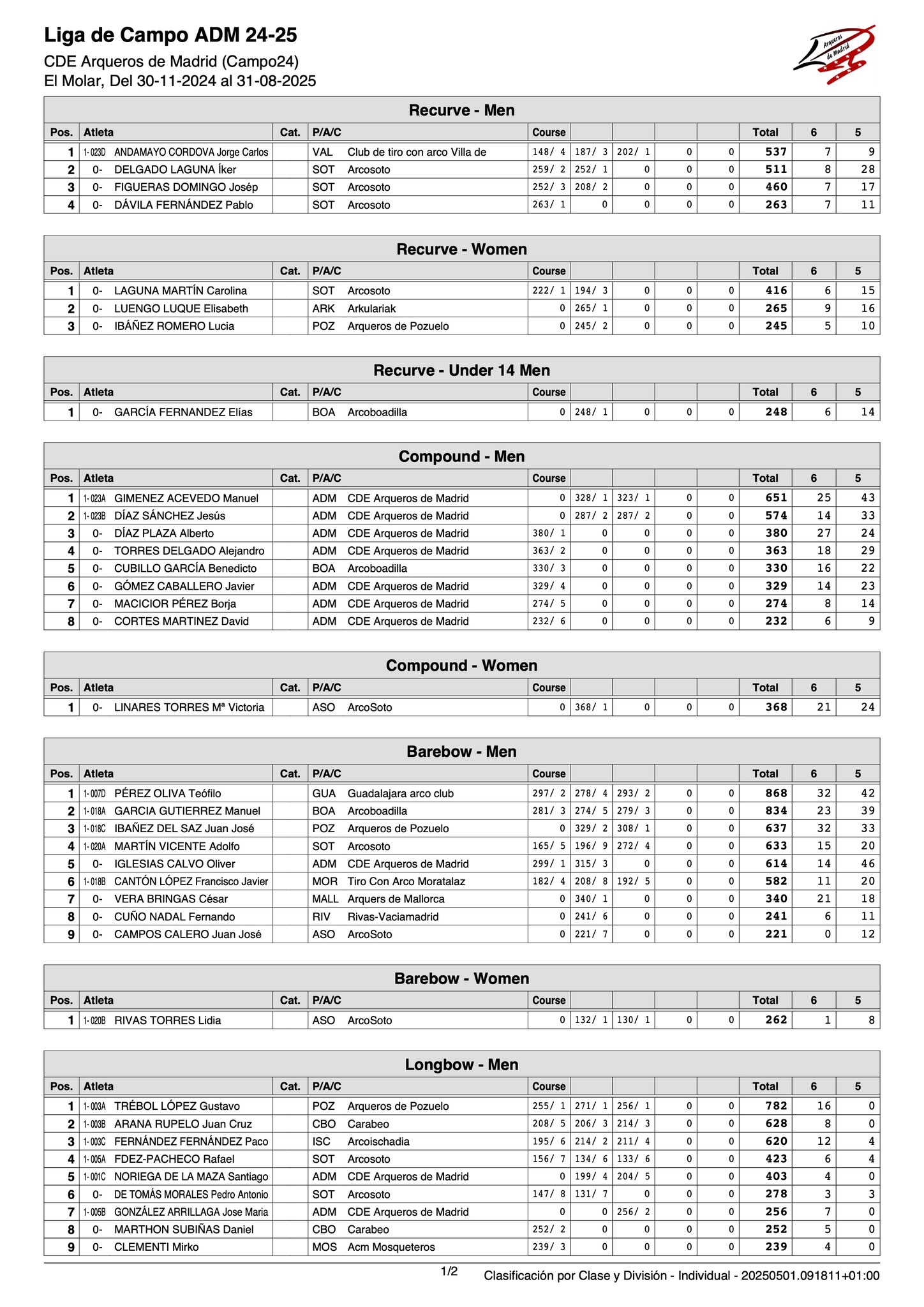 Liga de Campo ADM 24-25

CDE Arqueros de Madrid (Campo24)
El Molar, Del 30-11-2024 al 31-08-2025

Arqueros de Madrid

Recurve - Men

| Pos. | Atleta | Cat. | P/A/C | Course | | | | | Total | 6 | 5 |
|---|---|---|---|---|---|---|---|---|---|---|---|
| 1 | 1-023D ANDAMAYO CORDOVA Jorge Carlos | | VAL Club de tiro con arco Villa de | 148/ 4 | 187/ 3 | 202/ 1 | 0 | 0 | 537 | 7 | 9 |
| 2 | 0- DELGADO LAGUNA Íker | | SOT Arcosoto | 259/ 2 | 252/ 1 | 0 | 0 | 0 | 511 | 8 | 28 |
| 3 | 0- FIGUERAS DOMINGO Josép | | SOT Arcosoto | 252/ 3 | 208/ 2 | 0 | 0 | 0 | 460 | 7 | 17 |
| 4 | 0- DÁVILA FERNÁNDEZ Pablo | | SOT Arcosoto | 263/ 1 | 0 | 0 | 0 | 0 | 263 | 7 | 11 |

Recurve - Women

| Pos. | Atleta | Cat. | P/A/C | Course | | | | | Total | 6 | 5 |
|---|---|---|---|---|---|---|---|---|---|---|---|
| 1 | 0- LAGUNA MARTÍN Carolina | | SOT Arcosoto | 222/ 1 | 194/ 3 | 0 | 0 | 0 | 416 | 6 | 15 |
| 2 | 0- LUENGO LUQUE Elisabeth | | ARK Arkulariak | 0 | 265/ 1 | 0 | 0 | 0 | 265 | 9 | 16 |
| 3 | 0- IBÁÑEZ ROMERO Lucia | | POZ Arqueros de Pozuelo | 0 | 245/ 2 | 0 | 0 | 0 | 245 | 5 | 10 |

Recurve - Under 14 Men

| Pos. | Atleta | Cat. | P/A/C | Course | | | | | Total | 6 | 5 |
|---|---|---|---|---|---|---|---|---|---|---|---|
| 1 | 0- GARCÍA FERNANDEZ Elías | | BOA Arcoboadilla | 0 | 248/ 1 | 0 | 0 | 0 | 248 | 6 | 14 |

Compound - Men

| Pos. | Atleta | Cat. | P/A/C | Course | | | | | Total | 6 | 5 |
|---|---|---|---|---|---|---|---|---|---|---|---|
| 1 | 1-023A GIMENEZ ACEVEDO Manuel | | ADM CDE Arqueros de Madrid | 0 | 328/ 1 | 323/ 1 | 0 | 0 | 651 | 25 | 43 |
| 2 | 1-023B DÍAZ SÁNCHEZ Jesús | | ADM CDE Arqueros de Madrid | 0 | 287/ 2 | 287/ 2 | 0 | 0 | 574 | 14 | 33 |
| 3 | 0- DÍAZ PLAZA Alberto | | ADM CDE Arqueros de Madrid | 380/ 1 | 0 | 0 | 0 | 0 | 380 | 27 | 24 |
| 4 | 0- TORRES DELGADO Alejandro | | ADM CDE Arqueros de Madrid | 363/ 2 | 0 | 0 | 0 | 0 | 363 | 18 | 29 |
| 5 | 0- CUBILLO GARCÍA Benedicto | | BOA Arcoboadilla | 330/ 3 | 0 | 0 | 0 | 0 | 330 | 16 | 22 |
| 6 | 0- GÓMEZ CABALLERO Javier | | ADM CDE Arqueros de Madrid | 329/ 4 | 0 | 0 | 0 | 0 | 329 | 14 | 23 |
| 7 | 0- MACICIOR PÉREZ Borja | | ADM CDE Arqueros de Madrid | 274/ 5 | 0 | 0 | 0 | 0 | 274 | 8 | 14 |
| 8 | 0- CORTES MARTINEZ David | | ADM CDE Arqueros de Madrid | 232/ 6 | 0 | 0 | 0 | 0 | 232 | 6 | 9 |

Compound - Women

| Pos. | Atleta | Cat. | P/A/C | Course | | | | | Total | 6 | 5 |
|---|---|---|---|---|---|---|---|---|---|---|---|
| 1 | 0- LINARES TORRES Mª Victoria | | ASO ArcoSoto | 0 | 368/ 1 | 0 | 0 | 0 | 368 | 21 | 24 |

Barebow - Men

| Pos. | Atleta | Cat. | P/A/C | Course | | | | | Total | 6 | 5 |
|---|---|---|---|---|---|---|---|---|---|---|---|
| 1 | 1-007D PÉREZ OLIVA Teófilo | | GUA Guadalajara arco club | 297/ 2 | 278/ 4 | 293/ 2 | 0 | 0 | 868 | 32 | 42 |
| 2 | 1-018A GARCIA GUTIERREZ Manuel | | BOA Arcoboadilla | 281/ 3 | 274/ 5 | 279/ 3 | 0 | 0 | 834 | 23 | 39 |
| 3 | 1-018C IBAÑEZ DEL SAZ Juan José | | POZ Arqueros de Pozuelo | 0 | 329/ 2 | 308/ 1 | 0 | 0 | 637 | 32 | 33 |
| 4 | 1-020A MARTÍN VICENTE Adolfo | | SOT Arcosoto | 165/ 5 | 196/ 9 | 272/ 4 | 0 | 0 | 633 | 15 | 20 |
| 5 | 0- IGLESIAS CALVO Oliver | | ADM CDE Arqueros de Madrid | 299/ 1 | 315/ 3 | 0 | 0 | 0 | 614 | 14 | 46 |
| 6 | 1-018B CANTÓN LÓPEZ Francisco Javier | | MOR Tiro Con Arco Moratalaz | 182/ 4 | 208/ 8 | 192/ 5 | 0 | 0 | 582 | 11 | 20 |
| 7 | 0- VERA BRINGAS César | | MALL Arquers de Mallorca | 0 | 340/ 1 | 0 | 0 | 0 | 340 | 21 | 18 |
| 8 | 0- CUÑO NADAL Fernando | | RIV Rivas-Vaciamadrid | 0 | 241/ 6 | 0 | 0 | 0 | 241 | 6 | 11 |
| 9 | 0- CAMPOS CALERO Juan José | | ASO ArcoSoto | 0 | 221/ 7 | 0 | 0 | 0 | 221 | 0 | 12 |

Barebow - Women

| Pos. | Atleta | Cat. | P/A/C | Course | | | | | Total | 6 | 5 |
|---|---|---|---|---|---|---|---|---|---|---|---|
| 1 | 1-020B RIVAS TORRES Lidia | | ASO ArcoSoto | 0 | 132/ 1 | 130/ 1 | 0 | 0 | 262 | 1 | 8 |

Longbow - Men

| Pos. | Atleta | Cat. | P/A/C | Course | | | | | Total | 6 | 5 |
|---|---|---|---|---|---|---|---|---|---|---|---|
| 1 | 1-003A TRÉBOL LÓPEZ Gustavo | | POZ Arqueros de Pozuelo | 255/ 1 | 271/ 1 | 256/ 1 | 0 | 0 | 782 | 16 | 0 |
| 2 | 1-003B ARANA RUPELO Juan Cruz | | CBO Carabeo | 208/ 5 | 206/ 3 | 214/ 3 | 0 | 0 | 628 | 8 | 0 |
| 3 | 1-003C FERNÁNDEZ FERNÁNDEZ Paco | | ISC Arcoischadia | 195/ 6 | 214/ 2 | 211/ 4 | 0 | 0 | 620 | 12 | 4 |
| 4 | 1-005A FDEZ-PACHECO Rafael | | SOT Arcosoto | 156/ 7 | 134/ 6 | 133/ 6 | 0 | 0 | 423 | 6 | 4 |
| 5 | 1-001C NORIEGA DE LA MAZA Santiago | | ADM CDE Arqueros de Madrid | 0 | 199/ 4 | 204/ 5 | 0 | 0 | 403 | 4 | 0 |
| 6 | 0- DE TOMÁS MORALES Pedro Antonio | | SOT Arcosoto | 147/ 8 | 131/ 7 | 0 | 0 | 0 | 278 | 3 | 3 |
| 7 | 1-005B GONZÁLEZ ARRILLAGA Jose Maria | | ADM CDE Arqueros de Madrid | 0 | 0 | 256/ 2 | 0 | 0 | 256 | 7 | 0 |
| 8 | 0- MARTHON SUBIÑAS Daniel | | CBO Carabeo | 252/ 2 | 0 | 0 | 0 | 0 | 252 | 5 | 0 |
| 9 | 0- CLEMENTI Mirko | | MOS Acm Mosqueteros | 239/ 3 | 0 | 0 | 0 | 0 | 239 | 4 | 0 |

1/2 Clasificación por Clase y División - Individual - 20250501.091811+01:00